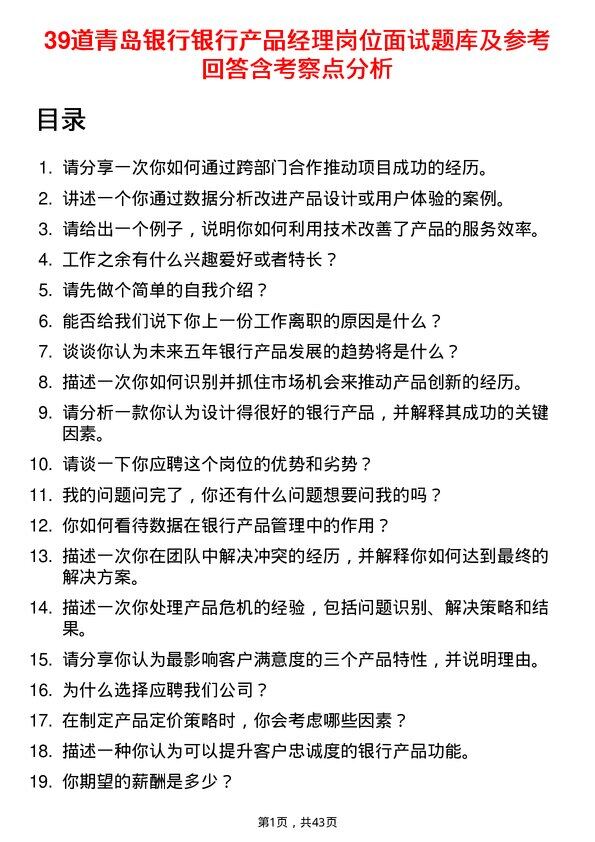 39道青岛银行银行产品经理岗位面试题库及参考回答含考察点分析

目录

1. 请分享一次你如何通过跨部门合作推动项目成功的经历。
2. 讲述一个你通过数据分析改进产品设计或用户体验的案例。
3. 请给出一个例子，说明你如何利用技术改善了产品的服务效率。
4. 工作之余有什么兴趣爱好或者特长？
5. 请先做个简单的自我介绍？
6. 能否给我们说下你上一份工作离职的原因是什么？
7. 谈谈你认为未来五年银行产品发展的趋势将是什么？
8. 描述一次你如何识别并抓住市场机会来推动产品创新的经历。
9. 请分析一款你认为设计得很好的银行产品，并解释其成功的关键因素。
10. 请谈一下你应聘这个岗位的优势和劣势？
11. 我的问题问完了，你还有什么问题想要问我的吗？
12. 你如何看待数据在银行产品管理中的作用？
13. 描述一次你在团队中解决冲突的经历，并解释你如何达到最终的解决方案。
14. 描述一次你处理产品危机的经验，包括问题识别、解决策略和结果。
15. 请分享你认为最影响客户满意度的三个产品特性，并说明理由。
16. 为什么选择应聘我们公司？
17. 在制定产品定价策略时，你会考虑哪些因素？
18. 描述一种你认为可以提升客户忠诚度的银行产品功能。
19. 你期望的薪酬是多少？

第1页，共43页